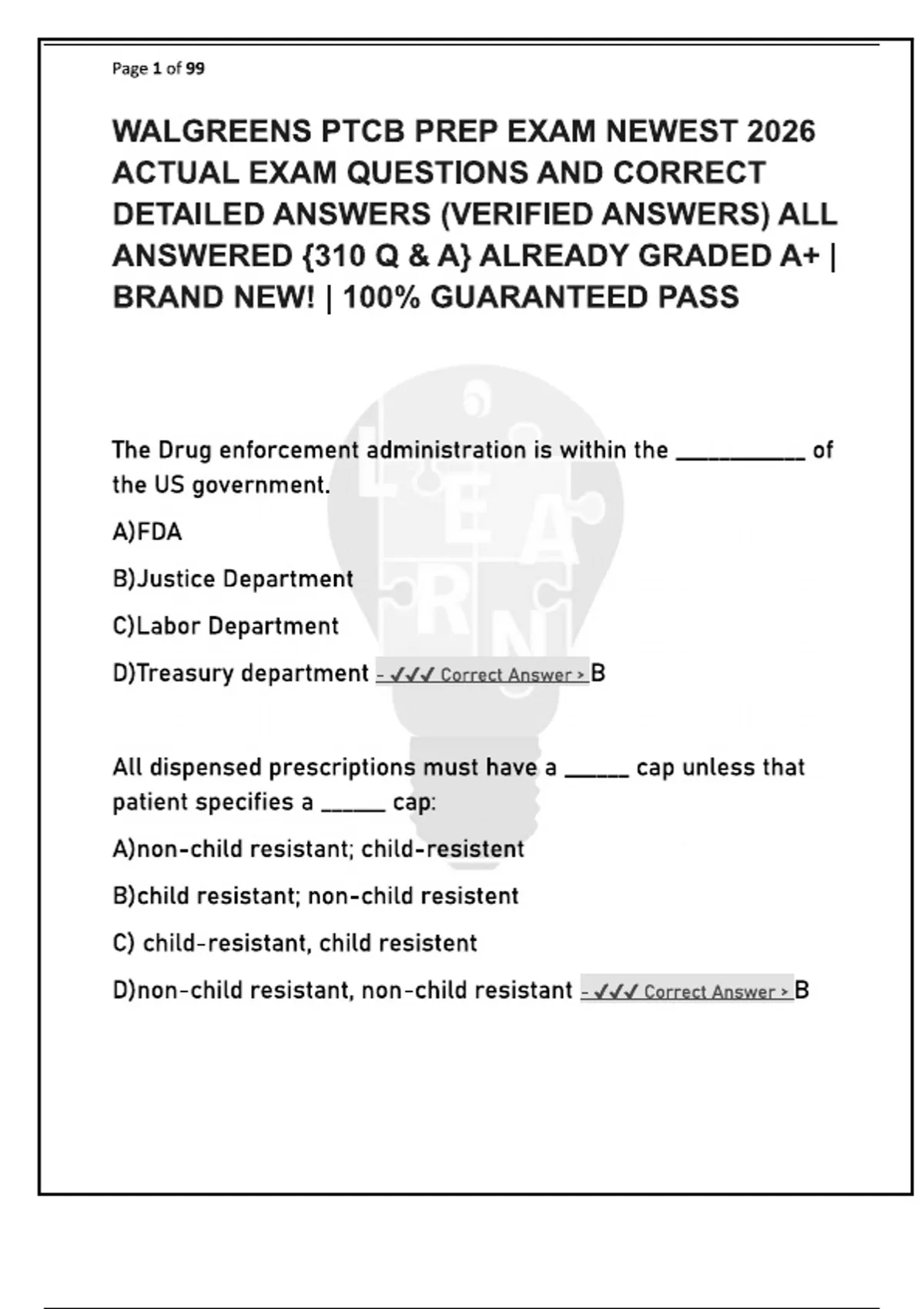 Page 1 of 99

WALGREENS PTCB PREP EXAM NEWEST 2026 ACTUAL EXAM QUESTIONS AND CORRECT DETAILED ANSWERS (VERIFIED ANSWERS) ALL ANSWERED {310 Q & A} ALREADY GRADED A+ | BRAND NEW! | 100% GUARANTEED PASS

LEARN

The Drug enforcement administration is within the __________ of the US government.

A)FDA

B)Justice Department

C)Labor Department

D)Treasury department - ✓✓✓ Correct Answer > B

All dispensed prescriptions must have a _____ cap unless that patient specifies a _____ cap:

A)non-child resistant; child-resistent

B)child resistant; non-child resistent

C) child-resistant, child resistent

D)non-child resistant, non-child resistant - ✓✓✓ Correct Answer > B